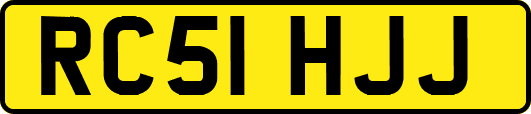 RC51 HJJ